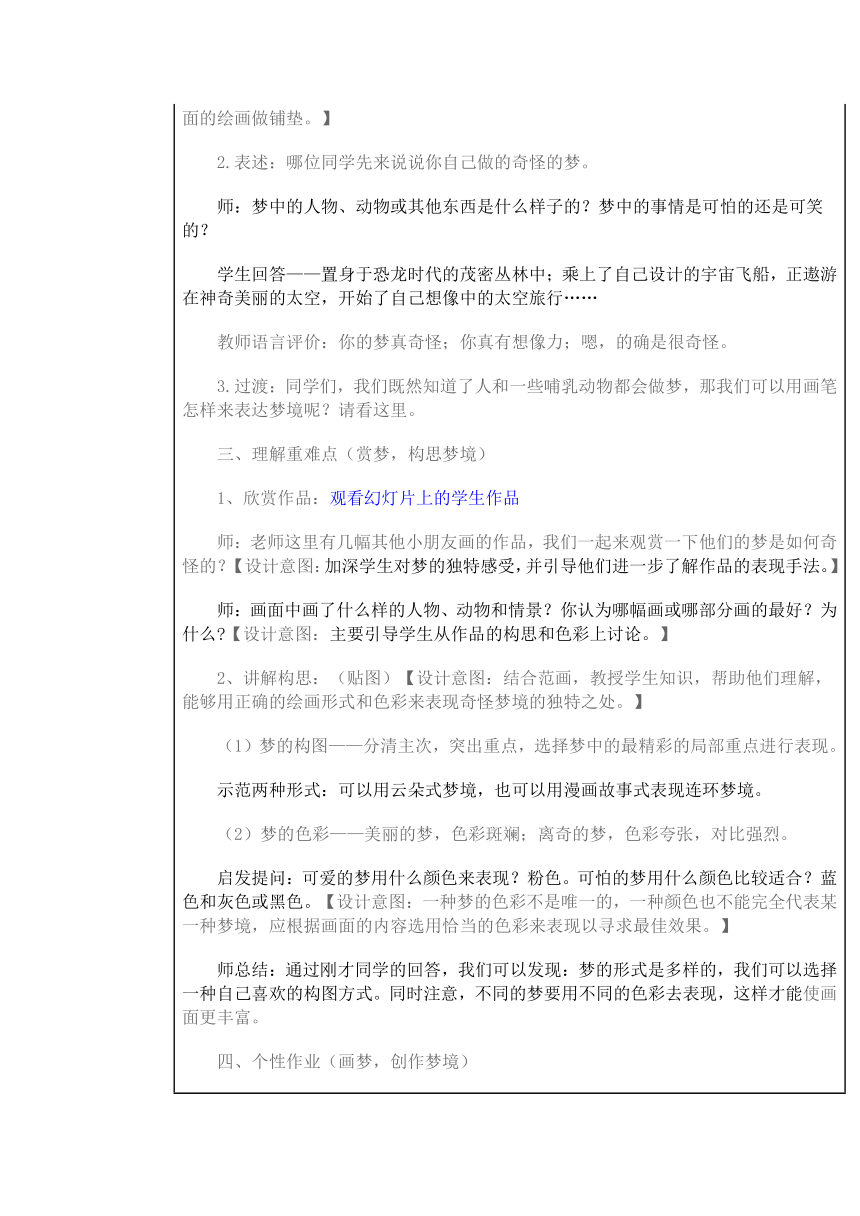 面的绘画做铺垫。】

2.表述：哪位同学先来说说你自己做的奇怪的梦。

师：梦中的人物、动物或其他东西是什么样子的？梦中的事情是可怕的还是可笑的？

学生回答——置身于恐龙时代的茂密丛林中；乘上了自己设计的宇宙飞船，正遨游在神奇美丽的太空，开始了自己想像中的太空旅行……

教师语言评价：你的梦真奇怪；你真有想像力；嗯，的确是很奇怪。

3.过渡：同学们，我们既然知道了人和一些哺乳动物都会做梦，那我们可以用画笔怎样来表达梦境呢？请看这里。

三、理解重难点（赏梦，构思梦境）

1、欣赏作品：观看幻灯片上的学生作品

师：老师这里有几幅其他小朋友画的作品，我们一起来观赏一下他们的梦是如何奇怪的？【设计意图：加深学生对梦的独特感受，并引导他们进一步了解作品的表现手法。】

师：画面中画了什么样的人物、动物和情景？你认为哪幅画或哪部分画的最好？为什么？【设计意图：主要引导学生从作品的构思和色彩上讨论。】

2、讲解构思：（贴图）【设计意图：结合范画，教授学生知识，帮助他们理解，能够用正确的绘画形式和色彩来表现奇怪梦境的独特之处。】

（1）梦的构图——分清主次，突出重点，选择梦中的最精彩的局部重点进行表现。

示范两种形式：可以用云朵式梦境，也可以用漫画故事式表现连环梦境。

（2）梦的色彩——美丽的梦，色彩斑斓；离奇的梦，色彩夸张，对比强烈。

启发提问：可爱的梦用什么颜色来表现？粉色。可怕的梦用什么颜色比较适合？蓝色和灰色或黑色。【设计意图：一种梦的色彩不是唯一的，一种颜色也不能完全代表某一种梦境，应根据画面的内容选用恰当的色彩来表现以寻求最佳效果。】

师总结：通过刚才同学的回答，我们可以发现：梦的形式是多样的，我们可以选择一种自己喜欢的构图方式。同时注意，不同的梦要用不同的色彩去表现，这样才能使画面更丰富。

四、个性作业（画梦，创作梦境）